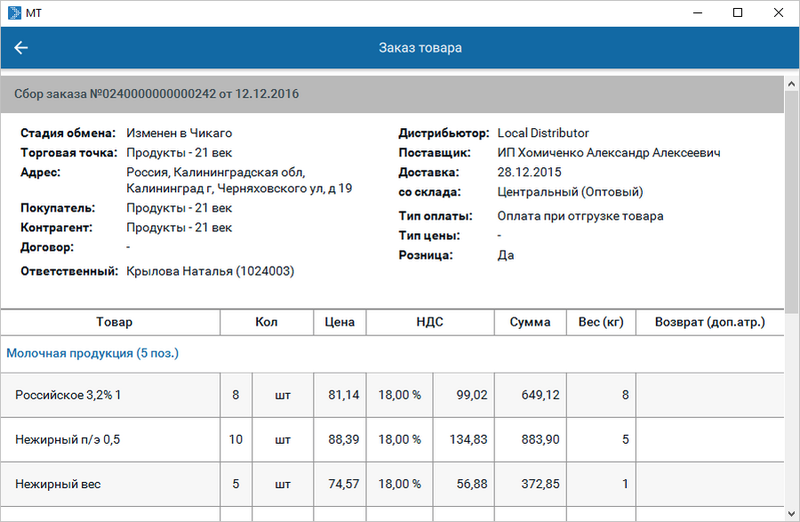 MT

Заказ товара

Сбор заказа №0240000000000242 от 12.12.2016

Стадия обмена: Изменен в Чикаго
Торговая точка: Продукты - 21 век
Адрес: Россия, Калининградская обл, Калининград г, Черняховского ул, д 19
Покупатель: Продукты - 21 век
Контрагент: Продукты - 21 век
Договор: -
Ответственный: Крылова Наталья (1024003)

Дистрибьютор: Local Distributor
Поставщик: ИП Хомиченко Александр Алексеевич
Доставка: 28.12.2015
со склада: Центральный (Оптовый)
Тип оплаты: Оплата при отгрузке товара
Тип цены: -
Розница: Да

| Товар | Кол | | Цена | НДС | | Сумма | Вес (кг) | Возврат (доп.атр.) |
|---|---|---|---|---|---|---|---|---|
| Молочная продукция (5 поз.) | | | | | | | | |
| Российское 3,2% 1 | 8 | шт | 81,14 | 18,00 % | 99,02 | 649,12 | 8 | |
| Нежирный п/э 0,5 | 10 | шт | 88,39 | 18,00 % | 134,83 | 883,90 | 5 | |
| Нежирный вес | 5 | шт | 74,57 | 18,00 % | 56,88 | 372,85 | 1 | |